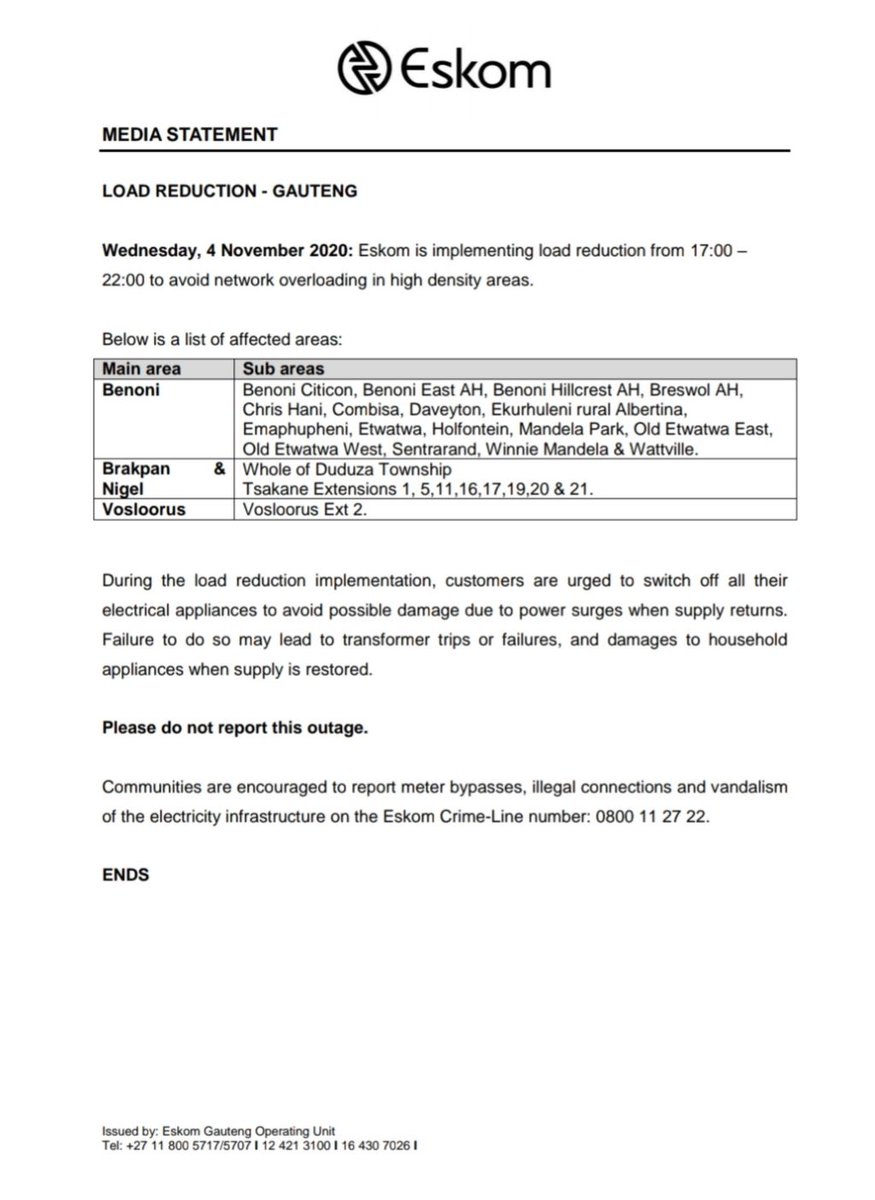 Eskom

MEDIA STATEMENT

LOAD REDUCTION - GAUTENG

Wednesday, 4 November 2020: Eskom is implementing load reduction from 17:00 – 22:00 to avoid network overloading in high density areas.

Below is a list of affected areas:

| Main area | Sub areas |
|---|---|
| Benoni | Benoni Citicon, Benoni East AH, Benoni Hillcrest AH, Breswol AH, Chris Hani, Combisa, Daveyton, Ekurhuleni rural Albertina, Emaphupheni, Etwatwa, Holfontein, Mandela Park, Old Etwatwa East, Old Etwatwa West, Sentrarand, Winnie Mandela & Wattville. |
| Brakpan & Nigel | Whole of Duduza Township Tsakane Extensions 1, 5,11,16,17,19,20 & 21. |
| Vosloorus | Vosloorus Ext 2. |

During the load reduction implementation, customers are urged to switch off all their electrical appliances to avoid possible damage due to power surges when supply returns. Failure to do so may lead to transformer trips or failures, and damages to household appliances when supply is restored.

Please do not report this outage.

Communities are encouraged to report meter bypasses, illegal connections and vandalism of the electricity infrastructure on the Eskom Crime-Line number: 0800 11 27 22.

ENDS

Issued by: Eskom Gauteng Operating Unit
Tel: +27 11 800 5717/5707 I 12 421 3100 I 16 430 7026 I